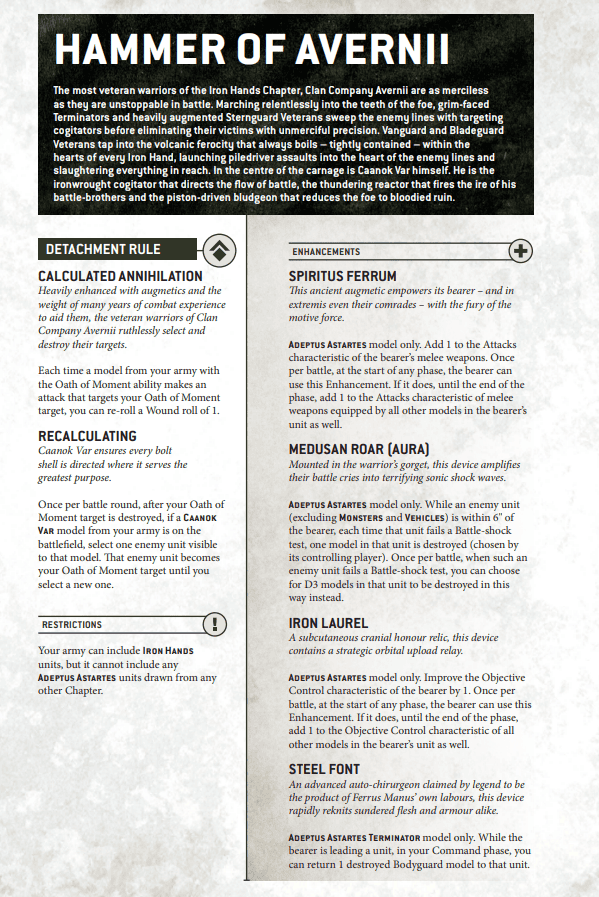 HAMMER OF AVERNII

The most veteran warriors of the Iron Hands Chapter, Clan Company Avernii are as merciless as they are unstoppable in battle. Marching relentlessly into the teeth of the foe, grim-faced Terminators and heavily augmented Sternguard Veterans sweep the enemy lines with targeting cogitators before eliminating their victims with unmerciful precision. Vanguard and Bladeguard Veterans tap into the volcanic ferocity that always boils – tightly contained – within the hearts of every Iron Hand, launching piledriver assaults into the heart of the enemy lines and slaughtering everything in reach. In the centre of the carnage is Caanok Var himself. He is the ironwrought cogitator that directs the flow of battle, the thundering reactor that fires the ire of his battle-brothers and the piston-driven bludgeon that reduces the foe to bloodied ruin.

DETACHMENT RULE

CALCULATED ANNIHILATION
Heavily enhanced with augmetics and the weight of many years of combat experience to aid them, the veteran warriors of Clan Company Avernii ruthlessly select and destroy their targets.

Each time a model from your army with the Oath of Moment ability makes an attack that targets your Oath of Moment target, you can re-roll a Wound roll of 1.

RECALCULATING
Caanok Var ensures every bolt shell is directed where it serves the greatest purpose.

Once per battle round, after your Oath of Moment target is destroyed, if a CAANOK VAR model from your army is on the battlefield, select one enemy unit visible to that model. That enemy unit becomes your Oath of Moment target until you select a new one.

RESTRICTIONS

Your army can include IRON HANDS units, but it cannot include any ADEPTUS ASTARTES units drawn from any other Chapter.

ENHANCEMENTS

SPIRITUS FERRUM
This ancient augmetic empowers its bearer – and in extremis even their comrades – with the fury of the motive force.

ADEPTUS ASTARTES model only. Add 1 to the Attacks characteristic of the bearer's melee weapons. Once per battle, at the start of any phase, the bearer can use this Enhancement. If it does, until the end of the phase, add 1 to the Attacks characteristic of melee weapons equipped by all other models in the bearer's unit as well.

MEDUSAN ROAR (AURA)
Mounted in the warrior's gorget, this device amplifies their battle cries into terrifying sonic shock waves.

ADEPTUS ASTARTES model only. While an enemy unit (excluding MONSTERS and VEHICLES) is within 6" of the bearer, each time that unit fails a Battle-shock test, one model in that unit is destroyed (chosen by its controlling player). Once per battle, when such an enemy unit fails a Battle-shock test, you can choose for D3 models in that unit to be destroyed in this way instead.

IRON LAUREL
A subcutaneous cranial honour relic, this device contains a strategic orbital upload relay.

ADEPTUS ASTARTES model only. Improve the Objective Control characteristic of the bearer by 1. Once per battle, at the start of any phase, the bearer can use this Enhancement. If it does, until the end of the phase, add 1 to the Objective Control characteristic of all other models in the bearer's unit as well.

STEEL FONT
An advanced auto-chirurgeon claimed by legend to be the product of Ferrus Manus' own labours, this device rapidly reknits sundered flesh and armour alike.

ADEPTUS ASTARTES TERMINATOR model only. While the bearer is leading a unit, in your Command phase, you can return 1 destroyed Bodyguard model to that unit.